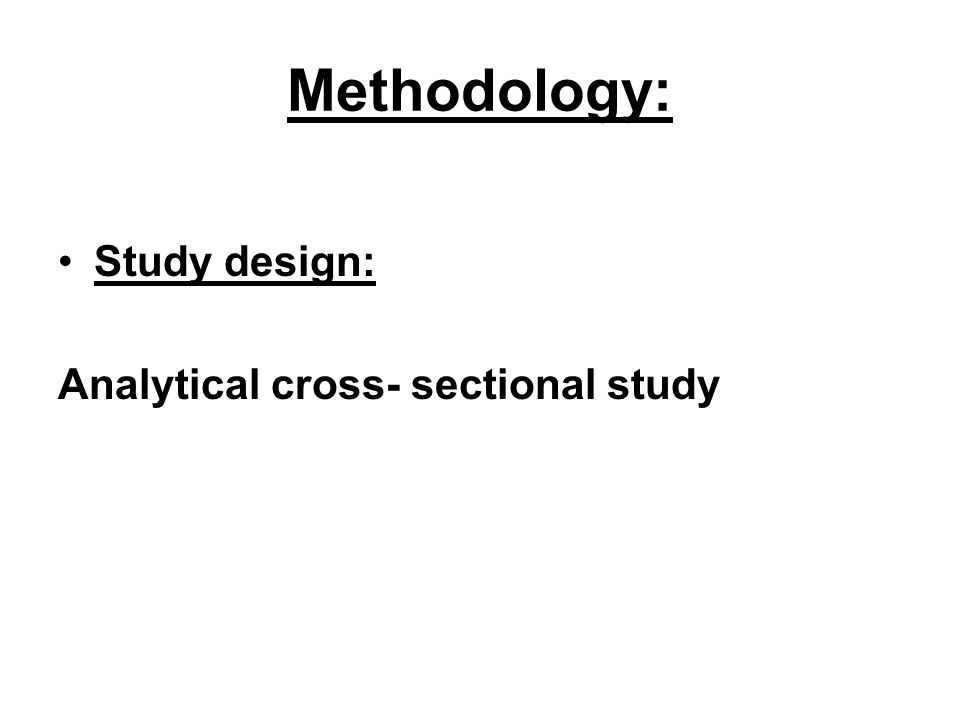 Methodology:

• Study design:

Analytical cross- sectional study